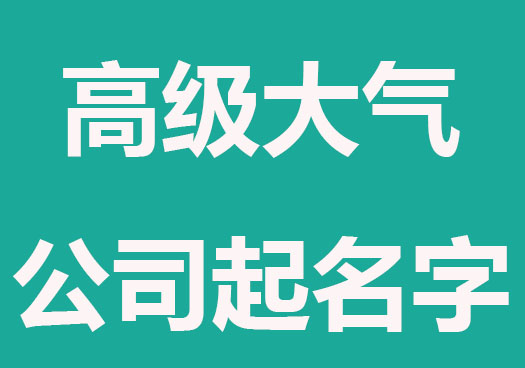 高级大气
公司起名字